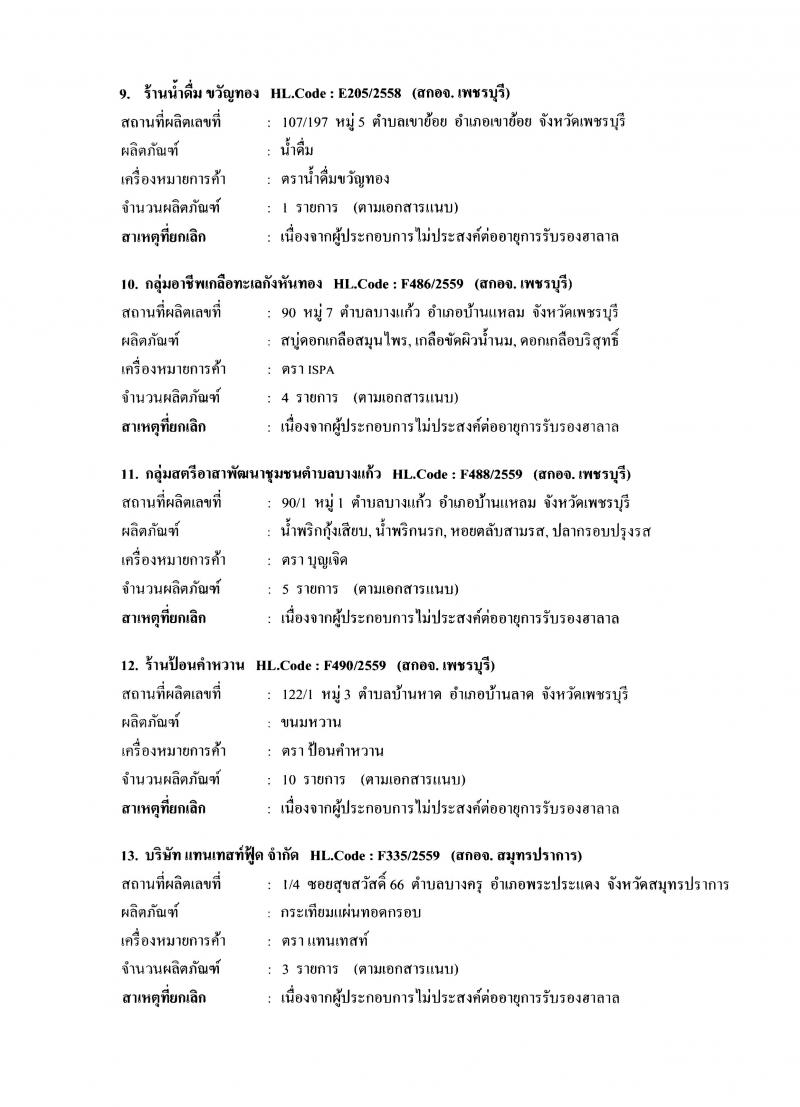 9. ร้านน้ำดื่ม ขวัญทอง HL.Code : E205/2558 (สกอจ. เพชรบุรี)
สถานที่ผลิตเลขที่ : 107/197 หมู่ 5 ตำบลเขาย้อย อำเภอเขาย้อย จังหวัดเพชรบุรี
ผลิตภัณฑ์ : น้ำดื่ม
เครื่องหมายการค้า : ตราน้ำดื่มขวัญทอง
จำนวนผลิตภัณฑ์ : 1 รายการ (ตามเอกสารแนบ)
สาเหตุที่ยกเลิก : เนื่องจากผู้ประกอบการไม่ประสงค์ต่ออายุการรับรองฮาลาล

10. กลุ่มอาชีพเกลือทะเลกังหันทอง HL.Code : F486/2559 (สกอจ. เพชรบุรี)
สถานที่ผลิตเลขที่ : 90 หมู่ 7 ตำบลบางแก้ว อำเภอบ้านแหลม จังหวัดเพชรบุรี
ผลิตภัณฑ์ : สบู่ดอกเกลือสมุนไพร, เกลือขัดผิวน้ำนม, ดอกเกลือบริสุทธิ์
เครื่องหมายการค้า : ตรา ISPA
จำนวนผลิตภัณฑ์ : 4 รายการ (ตามเอกสารแนบ)
สาเหตุที่ยกเลิก : เนื่องจากผู้ประกอบการไม่ประสงค์ต่ออายุการรับรองฮาลาล

11. กลุ่มสตรีอาสาพัฒนาชุมชนตำบลบางแก้ว HL.Code : F488/2559 (สกอจ. เพชรบุรี)
สถานที่ผลิตเลขที่ : 90/1 หมู่ 1 ตำบลบางแก้ว อำเภอบ้านแหลม จังหวัดเพชรบุรี
ผลิตภัณฑ์ : น้ำพริกกุ้งเสียบ, น้ำพริกนรก, หอยตลับสามรส, ปลากรอบปรุงรส
เครื่องหมายการค้า : ตรา บุญเจิด
จำนวนผลิตภัณฑ์ : 5 รายการ (ตามเอกสารแนบ)
สาเหตุที่ยกเลิก : เนื่องจากผู้ประกอบการไม่ประสงค์ต่ออายุการรับรองฮาลาล

12. ร้านป้อนคำหวาน HL.Code : F490/2559 (สกอจ. เพชรบุรี)
สถานที่ผลิตเลขที่ : 122/1 หมู่ 3 ตำบลบ้านหาด อำเภอบ้านลาด จังหวัดเพชรบุรี
ผลิตภัณฑ์ : ขนมหวาน
เครื่องหมายการค้า : ตรา ป้อนคำหวาน
จำนวนผลิตภัณฑ์ : 10 รายการ (ตามเอกสารแนบ)
สาเหตุที่ยกเลิก : เนื่องจากผู้ประกอบการไม่ประสงค์ต่ออายุการรับรองฮาลาล

13. บริษัท แทนเทสท์ฟู้ด จำกัด HL.Code : F335/2559 (สกอจ. สมุทรปราการ)
สถานที่ผลิตเลขที่ : 1/4 ซอยสุขสวัสดิ์ 66 ตำบลบางครุ อำเภอพระประแดง จังหวัดสมุทรปราการ
ผลิตภัณฑ์ : กระเทียมแผ่นทอดกรอบ
เครื่องหมายการค้า : ตรา แทนเทสท์
จำนวนผลิตภัณฑ์ : 3 รายการ (ตามเอกสารแนบ)
สาเหตุที่ยกเลิก : เนื่องจากผู้ประกอบการไม่ประสงค์ต่ออายุการรับรองฮาลาล